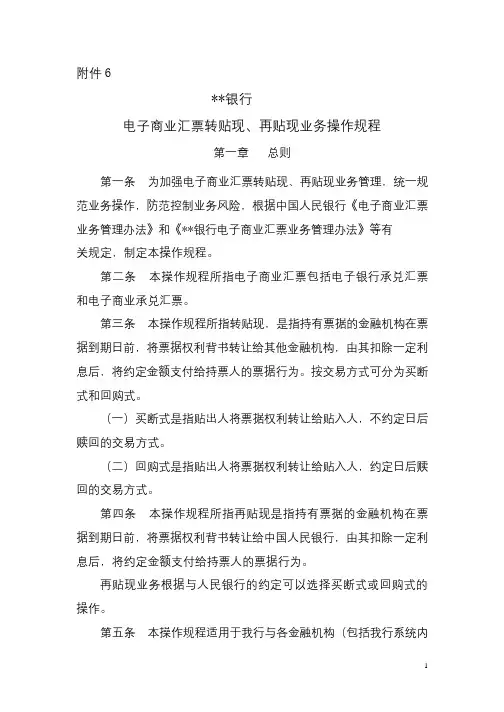 附件 6

**银行

电子商业汇票转贴现、再贴现业务操作规程

第一章　总则

第一条　为加强电子商业汇票转贴现、再贴现业务管理，统一规范业务操作，防范控制业务风险，根据中国人民银行《电子商业汇票业务管理办法》和《**银行电子商业汇票业务管理办法》等有关规定，制定本操作规程。

第二条　本操作规程所指电子商业汇票包括电子银行承兑汇票和电子商业承兑汇票。

第三条　本操作规程所指转贴现，是指持有票据的金融机构在票据到期日前，将票据权利背书转让给其他金融机构，由其扣除一定利息后，将约定金额支付给持票人的票据行为。按交易方式可分为买断式和回购式。

（一）买断式是指贴出人将票据权利转让给贴入人，不约定日后赎回的交易方式。

（二）回购式是指贴出人将票据权利转让给贴入人，约定日后赎回的交易方式。

第四条　本操作规程所指再贴现是指持有票据的金融机构在票据到期日前，将票据权利背书转让给中国人民银行，由其扣除一定利息后，将约定金额支付给持票人的票据行为。

再贴现业务根据与人民银行的约定可以选择买断式或回购式的操作。

第五条　本操作规程适用于我行与各金融机构（包括我行系统内

1